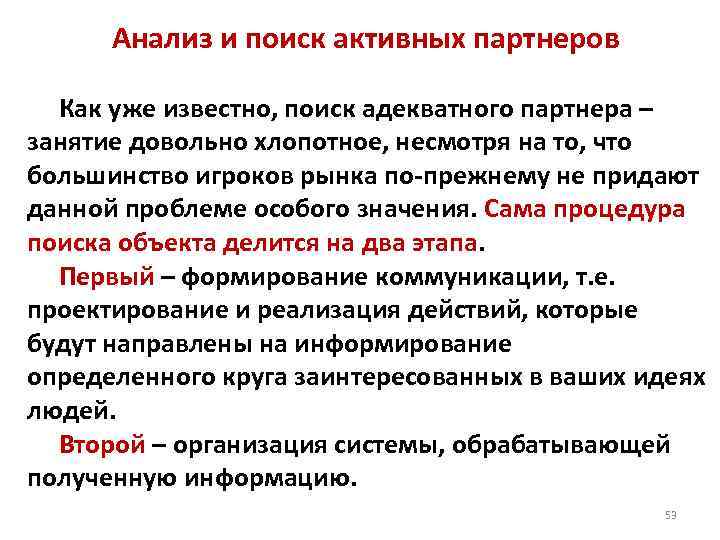 Анализ и поиск активных партнеров

Как уже известно, поиск адекватного партнера – занятие довольно хлопотное, несмотря на то, что большинство игроков рынка по-прежнему не придают данной проблеме особого значения. Сама процедура поиска объекта делится на два этапа.

Первый – формирование коммуникации, т.е. проектирование и реализация действий, которые будут направлены на информирование определенного круга заинтересованных в ваших идеях людей.

Второй – организация системы, обрабатывающей полученную информацию.

53